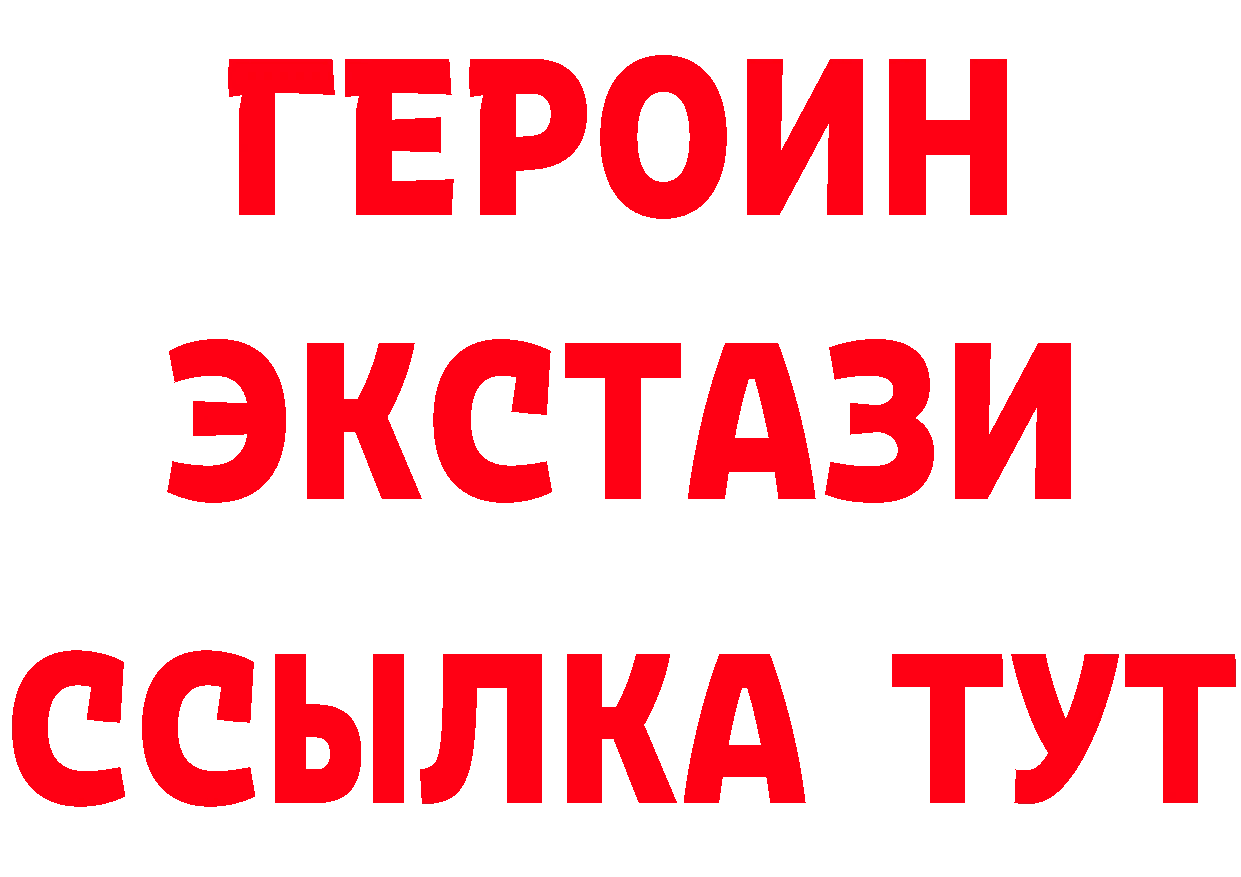 ГЕРОИН
ЭКСТАЗИ
ССЫЛКА ТУТ